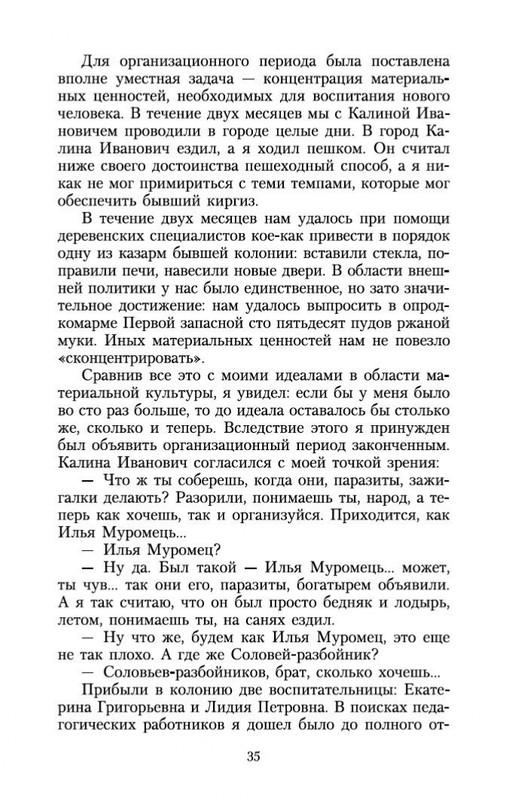 Для организационного периода была поставлена вполне уместная задача — концентрация материальных ценностей, необходимых для воспитания нового человека. В течение двух месяцев мы с Калиной Ивановичем проводили в городе целые дни. В город Калина Иванович ездил, а я ходил пешком. Он считал ниже своего достоинства пешеходный способ, а я никак не мог примириться с теми темпами, которые мог обеспечить бывший киргиз.

В течение двух месяцев нам удалось при помощи деревенских специалистов кое-как привести в порядок одну из казарм бывшей колонии: вставили стекла, поправили печи, навесили новые двери. В области внешней политики у нас было единственное, но зато значительное достижение: нам удалось выпросить в опродкомарме Первой запасной сто пятьдесят пудов ржаной муки. Иных материальных ценностей нам не повезло «сконцентрировать».

Сравнив все это с моими идеалами в области материальной культуры, я увидел: если бы у меня было во сто раз больше, то до идеала оставалось бы столько же, сколько и теперь. Вследствие этого я принужден был объявить организационный период законченным. Калина Иванович согласился с моей точкой зрения:

— Что ж ты соберешь, когда они, паразиты, зажигалки делають? Разорили, понимаешь ты, народ, а теперь как хочешь, так и организуйся. Приходится, как Илья Муромець...

— Илья Муромец?

— Ну да. Был такой — Илья Муромець... может, ты чув... так они его, паразиты, богатырем объявили. А я так считаю, что он был просто бедняк и лодырь, летом, понимаешь ты, на санях ездил.

— Ну что же, будем как Илья Муромец, это еще не так плохо. А где же Соловей-разбойник?

— Соловьев-разбойников, брат, сколько хочешь...

Прибыли в колонию две воспитательницы: Екатерина Григорьевна и Лидия Петровна. В поисках педагогических работников я дошел было до полного от-

35